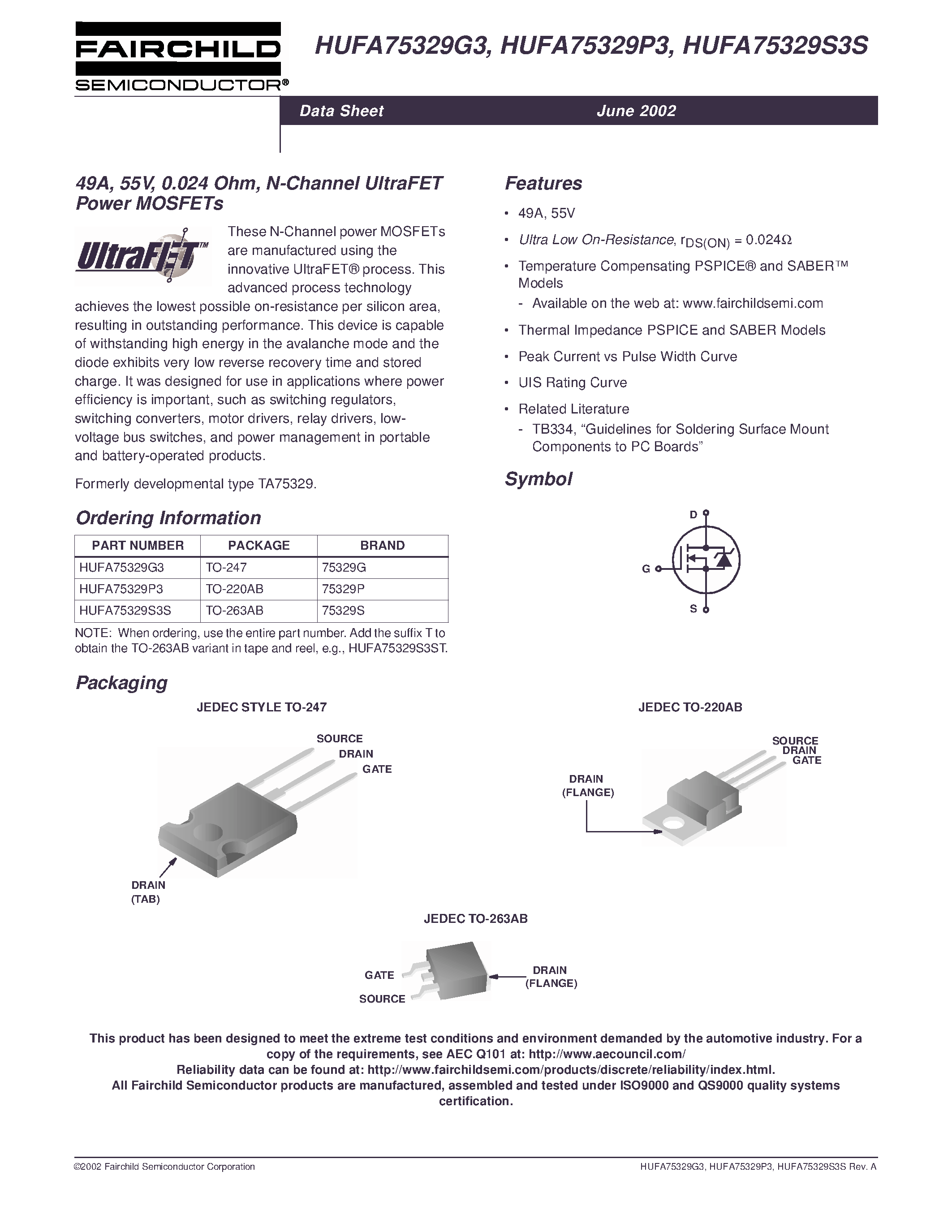 FAIRCHILD
SEMICONDUCTOR®

HUFA75329G3, HUFA75329P3, HUFA75329S3S

Data Sheet June 2002

49A, 55V, 0.024 Ohm, N-Channel UltraFET Power MOSFETs

UltraFET™

These N-Channel power MOSFETs are manufactured using the innovative UltraFET® process. This advanced process technology achieves the lowest possible on-resistance per silicon area, resulting in outstanding performance. This device is capable of withstanding high energy in the avalanche mode and the diode exhibits very low reverse recovery time and stored charge. It was designed for use in applications where power efficiency is important, such as switching regulators, switching converters, motor drivers, relay drivers, low-voltage bus switches, and power management in portable and battery-operated products.

Formerly developmental type TA75329.

Ordering Information

| PART NUMBER | PACKAGE | BRAND |
|---|---|---|
| HUFA75329G3 | TO-247 | 75329G |
| HUFA75329P3 | TO-220AB | 75329P |
| HUFA75329S3S | TO-263AB | 75329S |

NOTE: When ordering, use the entire part number. Add the suffix T to obtain the TO-263AB variant in tape and reel, e.g., HUFA75329S3ST.

Features

• 49A, 55V
• Ultra Low On-Resistance, $r_{DS(ON)} = 0.024\Omega$
• Temperature Compensating PSPICE® and SABER™ Models
- Available on the web at: www.fairchildsemi.com
• Thermal Impedance PSPICE and SABER Models
• Peak Current vs Pulse Width Curve
• UIS Rating Curve
• Related Literature
- TB334, “Guidelines for Soldering Surface Mount Components to PC Boards”

Symbol

D
G
S

Packaging

JEDEC STYLE TO-247

SOURCE
DRAIN
GATE
DRAIN
(TAB)

JEDEC TO-220AB

SOURCE
DRAIN
GATE
DRAIN
(FLANGE)

JEDEC TO-263AB

GATE
SOURCE
DRAIN
(FLANGE)

This product has been designed to meet the extreme test conditions and environment demanded by the automotive industry. For a copy of the requirements, see AEC Q101 at: http://www.aecouncil.com/
Reliability data can be found at: http://www.fairchildsemi.com/products/discrete/reliability/index.html.
All Fairchild Semiconductor products are manufactured, assembled and tested under ISO9000 and QS9000 quality systems certification.

©2002 Fairchild Semiconductor Corporation HUFA75329G3, HUFA75329P3, HUFA75329S3S Rev. A